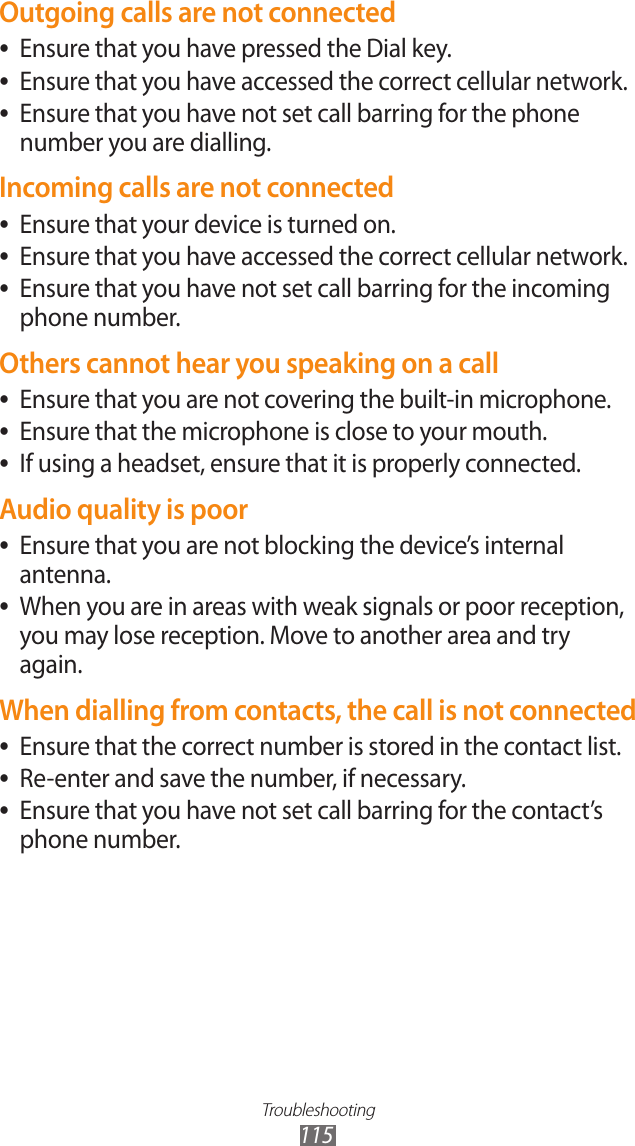 Outgoing calls are not connected

• Ensure that you have pressed the Dial key.
• Ensure that you have accessed the correct cellular network.
• Ensure that you have not set call barring for the phone number you are dialling.

Incoming calls are not connected

• Ensure that your device is turned on.
• Ensure that you have accessed the correct cellular network.
• Ensure that you have not set call barring for the incoming phone number.

Others cannot hear you speaking on a call

• Ensure that you are not covering the built-in microphone.
• Ensure that the microphone is close to your mouth.
• If using a headset, ensure that it is properly connected.

Audio quality is poor

• Ensure that you are not blocking the device's internal antenna.
• When you are in areas with weak signals or poor reception, you may lose reception. Move to another area and try again.

When dialling from contacts, the call is not connected

• Ensure that the correct number is stored in the contact list.
• Re-enter and save the number, if necessary.
• Ensure that you have not set call barring for the contact's phone number.

Troubleshooting
115